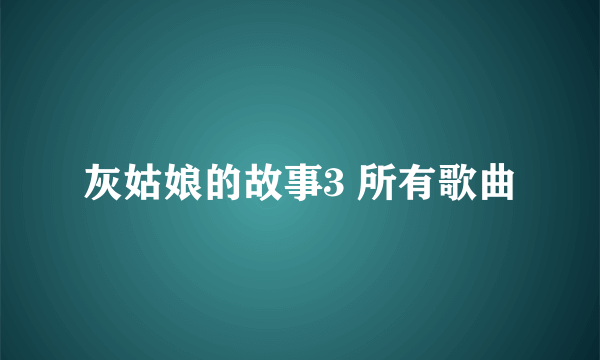 灰姑娘的故事3 所有歌曲